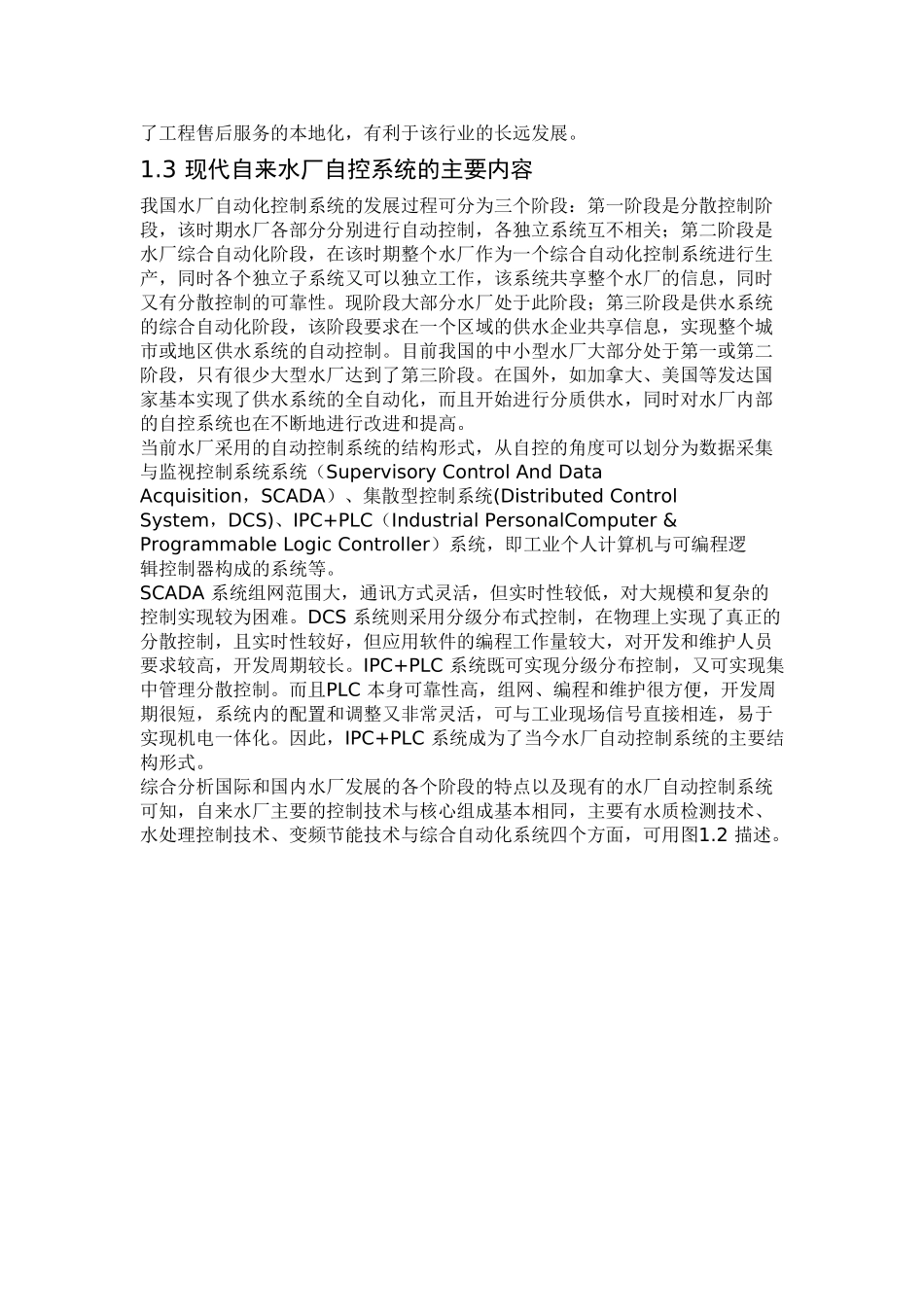 了工程售后服务的本地化，有利于该行业的长远发展。

1.3 现代自来水厂自控系统的主要内容

我国水厂自动化控制系统的发展过程可分为三个阶段：第一阶段是分散控制阶段，该时期水厂各部分分别进行自动控制，各独立系统互不相关；第二阶段是水厂综合自动化阶段，在该时期整个水厂作为一个综合自动化控制系统进行生产，同时各个独立子系统又可以独立工作，该系统共享整个水厂的信息，同时又有分散控制的可靠性。现阶段大部分水厂处于此阶段；第三阶段是供水系统的综合自动化阶段，该阶段要求在一个区域的供水企业共享信息，实现整个城市或地区供水系统的自动控制。目前我国的中小型水厂大部分处于第一或第二阶段，只有很少大型水厂达到了第三阶段。在国外，如加拿大、美国等发达国家基本实现了供水系统的全自动化，而且开始进行分质供水，同时对水厂内部的自控系统也在不断地进行改进和提高。
当前水厂采用的自动控制系统的结构形式，从自控的角度可以划分为数据采集与监视控制系统系统（Supervisory Control And Data Acquisition，SCADA）、集散型控制系统(Distributed Control System，DCS)、IPC+PLC（Industrial PersonalComputer & Programmable Logic Controller）系统，即工业个人计算机与可编程逻辑控制器构成的系统等。
SCADA 系统组网范围大，通讯方式灵活，但实时性较低，对大规模和复杂的控制实现较为困难。DCS 系统则采用分级分布式控制，在物理上实现了真正的分散控制，且实时性较好，但应用软件的编程工作量较大，对开发和维护人员要求较高，开发周期较长。IPC+PLC 系统既可实现分级分布控制，又可实现集中管理分散控制。而且PLC 本身可靠性高，组网、编程和维护很方便，开发周期很短，系统内的配置和调整又非常灵活，可与工业现场信号直接相连，易于实现机电一体化。因此，IPC+PLC 系统成为了当今水厂自动控制系统的主要结构形式。
综合分析国际和国内水厂发展的各个阶段的特点以及现有的水厂自动控制系统可知，自来水厂主要的控制技术与核心组成基本相同，主要有水质检测技术、水处理控制技术、变频节能技术与综合自动化系统四个方面，可用图1.2 描述。